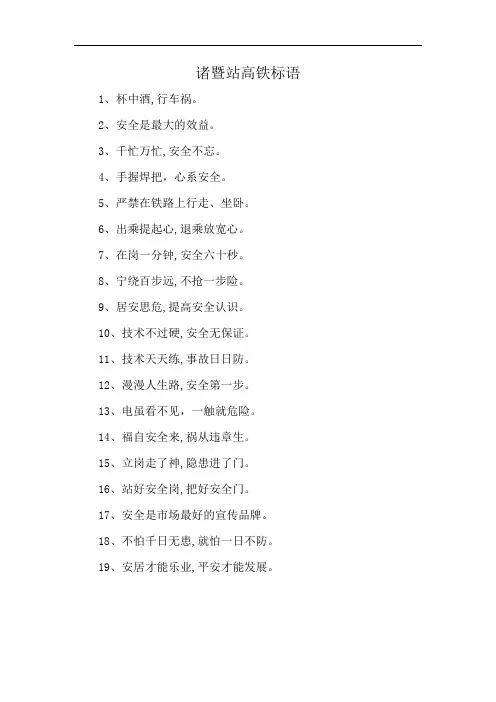 诸暨站高铁标语

1、杯中酒,行车祸。

2、安全是最大的效益。

3、千忙万忙,安全不忘。

4、手握焊把，心系安全。

5、严禁在铁路上行走、坐卧。

6、出乘提起心,退乘放宽心。

7、在岗一分钟,安全六十秒。

8、宁绕百步远,不抢一步险。

9、居安思危,提高安全认识。

10、技术不过硬,安全无保证。

11、技术天天练,事故日日防。

12、漫漫人生路,安全第一步。

13、电虽看不见，一触就危险。

14、福自安全来,祸从违章生。

15、立岗走了神,隐患进了门。

16、站好安全岗,把好安全门。

17、安全是市场最好的宣传品牌。

18、不怕千日无患,就怕一日不防。

19、安居才能乐业,平安才能发展。